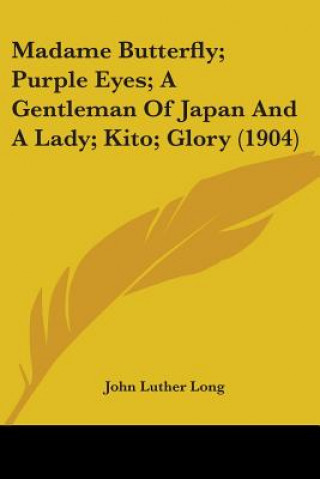 Madame Butterfly; Purple Eyes; A Gentleman Of Japan And A Lady; Kito; Glory (1904)

John Luther Long